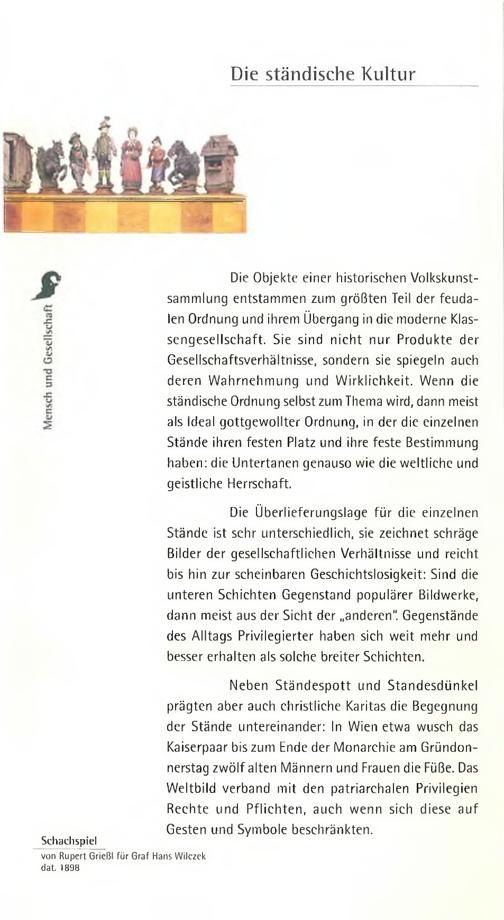 Die ständische Kultur

Mensch und Gesellschaft

Die Objekte einer historischen Volkskunstsammlung entstammen zum größten Teil der feudalen Ordnung und ihrem Übergang in die moderne Klassengesellschaft. Sie sind nicht nur Produkte der Gesellschaftsverhältnisse, sondern sie spiegeln auch deren Wahrnehmung und Wirklichkeit. Wenn die ständische Ordnung selbst zum Thema wird, dann meist als Ideal gottgewollter Ordnung, in der die einzelnen Stände ihren festen Platz und ihre feste Bestimmung haben: die Untertanen genauso wie die weltliche und geistliche Herrschaft.

Die Überlieferungslage für die einzelnen Stände ist sehr unterschiedlich, sie zeichnet schräge Bilder der gesellschaftlichen Verhältnisse und reicht bis hin zur scheinbaren Geschichtslosigkeit: Sind die unteren Schichten Gegenstand populärer Bildwerke, dann meist aus der Sicht der „anderen". Gegenstände des Alltags Privilegierter haben sich weit mehr und besser erhalten als solche breiter Schichten.

Neben Ständespott und Standesdünkel prägten aber auch christliche Karitas die Begegnung der Stände untereinander: In Wien etwa wusch das Kaiserpaar bis zum Ende der Monarchie am Gründonnerstag zwölf alten Männern und Frauen die Füße. Das Weltbild verband mit den patriarchalen Privilegien Rechte und Pflichten, auch wenn sich diese auf Gesten und Symbole beschränkten.

Schachspiel
von Rupert Grießl für Graf Hans Wilczek
dat. 1898